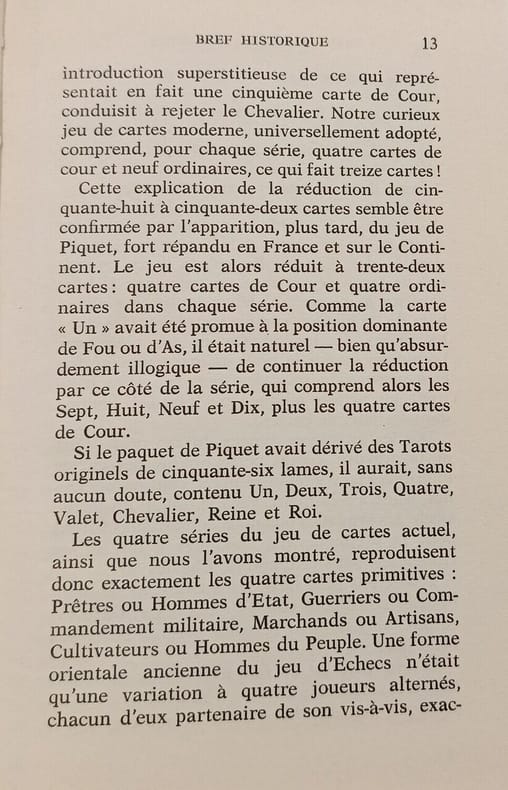 BREF HISTORIQUE 13

introduction superstitieuse de ce qui représentait en fait une cinquième carte de Cour, conduisit à rejeter le Chevalier. Notre curieux jeu de cartes moderne, universellement adopté, comprend, pour chaque série, quatre cartes de cour et neuf ordinaires, ce qui fait treize cartes !

Cette explication de la réduction de cinquante-huit à cinquante-deux cartes semble être confirmée par l'apparition, plus tard, du jeu de Piquet, fort répandu en France et sur le Continent. Le jeu est alors réduit à trente-deux cartes : quatre cartes de Cour et quatre ordinaires dans chaque série. Comme la carte « Un » avait été promue à la position dominante de Fou ou d'As, il était naturel — bien qu'absurdement illogique — de continuer la réduction par ce côté de la série, qui comprend alors les Sept, Huit, Neuf et Dix, plus les quatre cartes de Cour.

Si le paquet de Piquet avait dérivé des Tarots originels de cinquante-six lames, il aurait, sans aucun doute, contenu Un, Deux, Trois, Quatre, Valet, Chevalier, Reine et Roi.

Les quatre séries du jeu de cartes actuel, ainsi que nous l'avons montré, reproduisent donc exactement les quatre cartes primitives : Prêtres ou Hommes d'Etat, Guerriers ou Commandement militaire, Marchands ou Artisans, Cultivateurs ou Hommes du Peuple. Une forme orientale ancienne du jeu d'Echecs n'était qu'une variation à quatre joueurs alternés, chacun d'eux partenaire de son vis-à-vis, exac-